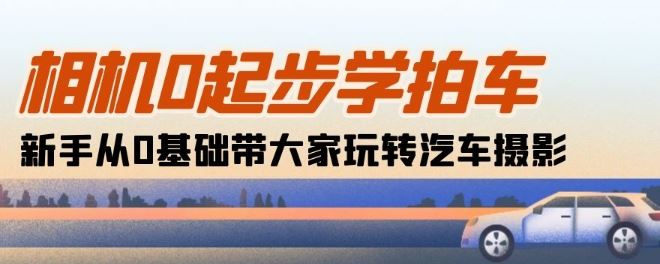 相机0起步学拍车

新手从0基础带大家玩转汽车摄影